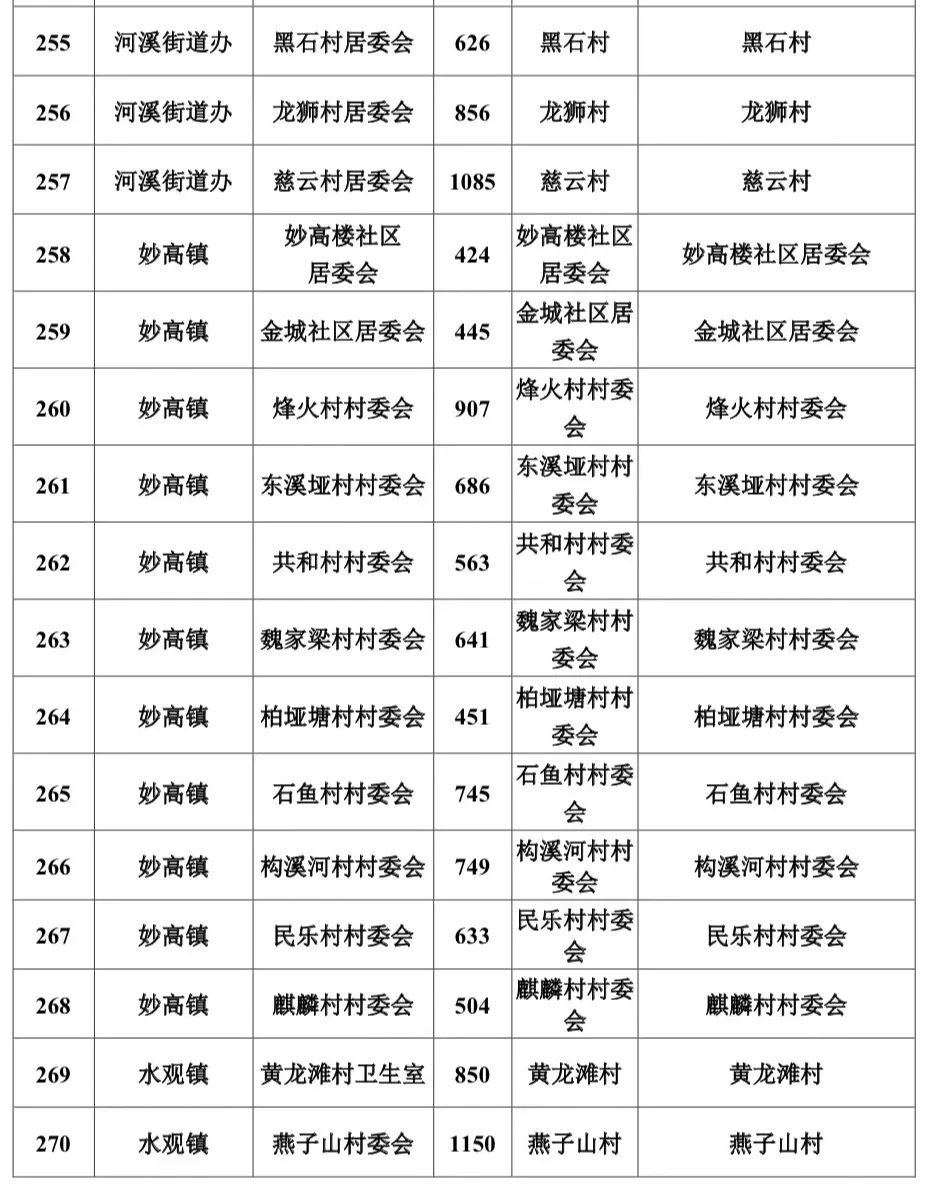 | 255 | 河溪街道办 | 黑石村居委会 | 626 | 黑石村 | 黑石村 |
|---|---|---|---|---|---|
| 256 | 河溪街道办 | 龙狮村居委会 | 856 | 龙狮村 | 龙狮村 |
| 257 | 河溪街道办 | 慈云村居委会 | 1085 | 慈云村 | 慈云村 |
| 258 | 妙高镇 | 妙高楼社区居委会 | 424 | 妙高楼社区居委会 | 妙高楼社区居委会 |
| 259 | 妙高镇 | 金城社区居委会 | 445 | 金城社区居委会 | 金城社区居委会 |
| 260 | 妙高镇 | 烽火村村委会 | 907 | 烽火村村委会 | 烽火村村委会 |
| 261 | 妙高镇 | 东溪垭村村委会 | 686 | 东溪垭村村委会 | 东溪垭村村委会 |
| 262 | 妙高镇 | 共和村村委会 | 563 | 共和村村委会 | 共和村村委会 |
| 263 | 妙高镇 | 魏家梁村村委会 | 641 | 魏家梁村村委会 | 魏家梁村村委会 |
| 264 | 妙高镇 | 柏垭塘村村委会 | 451 | 柏垭塘村村委会 | 柏垭塘村村委会 |
| 265 | 妙高镇 | 石鱼村村委会 | 745 | 石鱼村村委会 | 石鱼村村委会 |
| 266 | 妙高镇 | 构溪河村村委会 | 749 | 构溪河村村委会 | 构溪河村村委会 |
| 267 | 妙高镇 | 民乐村村委会 | 633 | 民乐村村委会 | 民乐村村委会 |
| 268 | 妙高镇 | 麒麟村村委会 | 504 | 麒麟村村委会 | 麒麟村村委会 |
| 269 | 水观镇 | 黄龙滩村卫生室 | 850 | 黄龙滩村 | 黄龙滩村 |
| 270 | 水观镇 | 燕子山村委会 | 1150 | 燕子山村 | 燕子山村 |